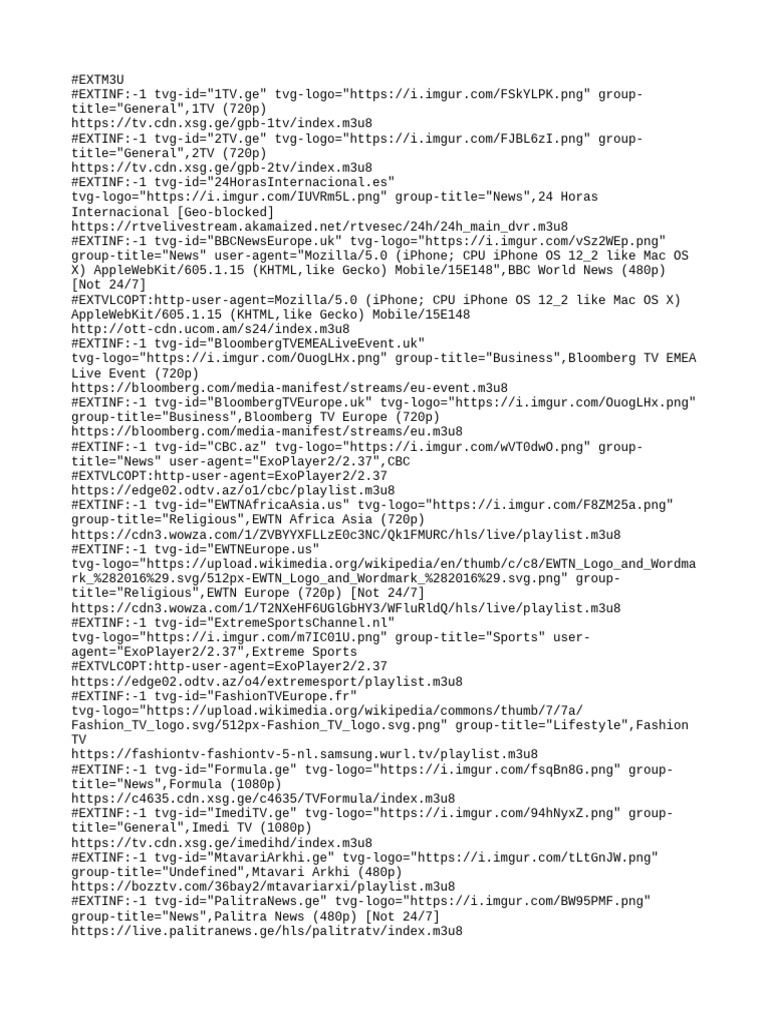 #EXTM3U
#EXTINF:-1 tvg-id="1TV.ge" tvg-logo="https://i.imgur.com/FSkYLPK.png" group-title="General",1TV (720p)
https://tv.cdn.xsg.ge/gpb-1tv/index.m3u8
#EXTINF:-1 tvg-id="2TV.ge" tvg-logo="https://i.imgur.com/FJBL6zI.png" group-title="General",2TV (720p)
https://tv.cdn.xsg.ge/gpb-2tv/index.m3u8
#EXTINF:-1 tvg-id="24HorasInternacional.es" tvg-logo="https://i.imgur.com/IUVRm5L.png" group-title="News",24 Horas Internacional [Geo-blocked]
https://rtvelivestream.akamaized.net/rtvesec/24h/24h_main_dvr.m3u8
#EXTINF:-1 tvg-id="BBCNewsEurope.uk" tvg-logo="https://i.imgur.com/vSz2WEp.png" group-title="News" user-agent="Mozilla/5.0 (iPhone; CPU iPhone OS 12_2 like Mac OS X) AppleWebKit/605.1.15 (KHTML,like Gecko) Mobile/15E148",BBC World News (480p) [Not 24/7]
#EXTVLCOPT:http-user-agent=Mozilla/5.0 (iPhone; CPU iPhone OS 12_2 like Mac OS X) AppleWebKit/605.1.15 (KHTML,like Gecko) Mobile/15E148
http://ott-cdn.ucom.am/s24/index.m3u8
#EXTINF:-1 tvg-id="BloombergTVEMEALiveEvent.uk" tvg-logo="https://i.imgur.com/OuogLHx.png" group-title="Business",Bloomberg TV EMEA Live Event (720p)
https://bloomberg.com/media-manifest/streams/eu-event.m3u8
#EXTINF:-1 tvg-id="BloombergTVEurope.uk" tvg-logo="https://i.imgur.com/OuogLHx.png" group-title="Business",Bloomberg TV Europe (720p)
https://bloomberg.com/media-manifest/streams/eu.m3u8
#EXTINF:-1 tvg-id="CBC.az" tvg-logo="https://i.imgur.com/wVT0dwO.png" group-title="News" user-agent="ExoPlayer2/2.37",CBC
#EXTVLCOPT:http-user-agent=ExoPlayer2/2.37
https://edge02.odtv.az/o1/cbc/playlist.m3u8
#EXTINF:-1 tvg-id="EWTNAfricaAsia.us" tvg-logo="https://i.imgur.com/F8ZM25a.png" group-title="Religious",EWTN Africa Asia (720p)
https://cdn3.wowza.com/1/ZVBYYXFLLzE0c3NC/Qk1FMURC/hls/live/playlist.m3u8
#EXTINF:-1 tvg-id="EWTNEurope.us" tvg-logo="https://upload.wikimedia.org/wikipedia/en/thumb/c/c8/EWTN_Logo_and_Wordmark_%282016%29.svg/512px-EWTN_Logo_and_Wordmark_%282016%29.svg.png" group-title="Religious",EWTN Europe (720p) [Not 24/7]
https://cdn3.wowza.com/1/T2NXeHF6UGlGbHY3/WFluRldQ/hls/live/playlist.m3u8
#EXTINF:-1 tvg-id="ExtremeSportsChannel.nl" tvg-logo="https://i.imgur.com/m7IC01U.png" group-title="Sports" user-agent="ExoPlayer2/2.37",Extreme Sports
#EXTVLCOPT:http-user-agent=ExoPlayer2/2.37
https://edge02.odtv.az/o4/extremesport/playlist.m3u8
#EXTINF:-1 tvg-id="FashionTVEurope.fr" tvg-logo="https://upload.wikimedia.org/wikipedia/commons/thumb/7/7a/Fashion_TV_logo.svg/512px-Fashion_TV_logo.svg.png" group-title="Lifestyle",Fashion TV
https://fashiontv-fashiontv-5-nl.samsung.wurl.tv/playlist.m3u8
#EXTINF:-1 tvg-id="Formula.ge" tvg-logo="https://i.imgur.com/fsqBn8G.png" group-title="News",Formula (1080p)
https://c4635.cdn.xsg.ge/c4635/TVFormula/index.m3u8
#EXTINF:-1 tvg-id="ImediTV.ge" tvg-logo="https://i.imgur.com/94hNyxZ.png" group-title="General",Imedi TV (1080p)
https://tv.cdn.xsg.ge/imedihd/index.m3u8
#EXTINF:-1 tvg-id="MtavariArkhi.ge" tvg-logo="https://i.imgur.com/tLtGnJW.png" group-title="Undefined",Mtavari Arkhi (480p)
https://bozztv.com/36bay2/mtavariarxi/playlist.m3u8
#EXTINF:-1 tvg-id="PalitraNews.ge" tvg-logo="https://i.imgur.com/BW95PMF.png" group-title="News",Palitra News (480p) [Not 24/7]
https://live.palitranews.ge/hls/palitratv/index.m3u8